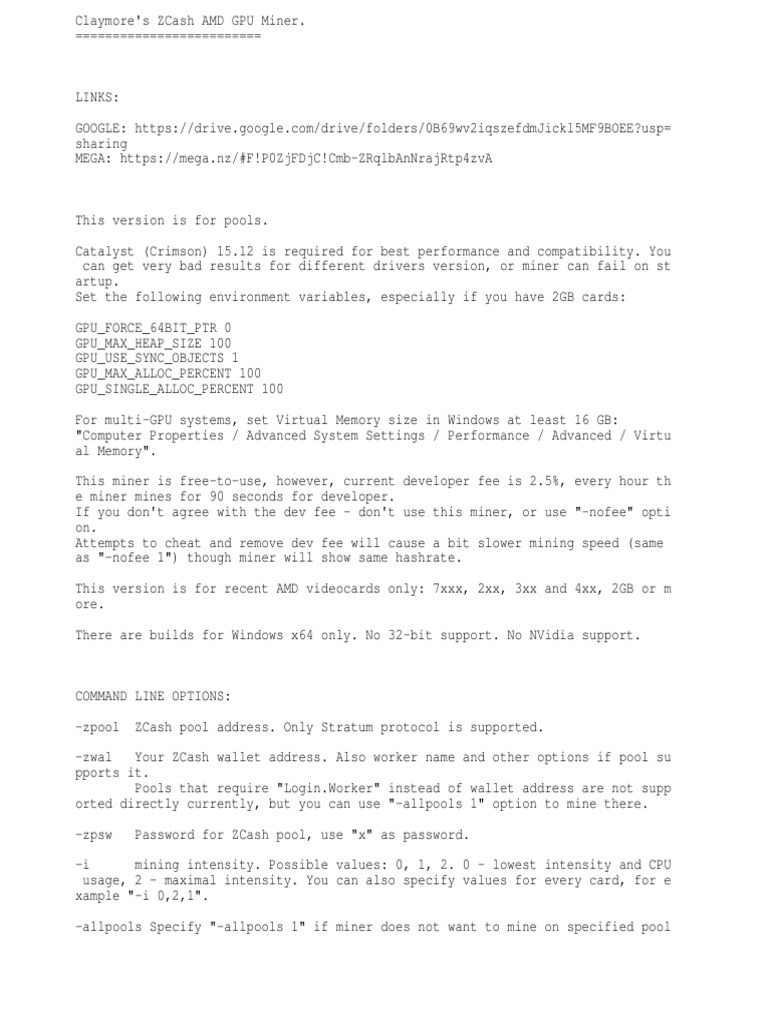 Claymore's ZCash AMD GPU Miner.
=========================

LINKS:

GOOGLE: https://drive.google.com/drive/folders/0B69wv2iqszefdmJickl5MF9BOEE?usp=sharing
MEGA: https://mega.nz/#F!P0ZjFDjC!Cmb-ZRqlbAnNrajRtp4zvA

This version is for pools.

Catalyst (Crimson) 15.12 is required for best performance and compatibility. You can get very bad results for different drivers version, or miner can fail on startup.
Set the following environment variables, especially if you have 2GB cards:

GPU_FORCE_64BIT_PTR 0
GPU_MAX_HEAP_SIZE 100
GPU_USE_SYNC_OBJECTS 1
GPU_MAX_ALLOC_PERCENT 100
GPU_SINGLE_ALLOC_PERCENT 100

For multi-GPU systems, set Virtual Memory size in Windows at least 16 GB:
"Computer Properties / Advanced System Settings / Performance / Advanced / Virtual Memory".

This miner is free-to-use, however, current developer fee is 2.5%, every hour the miner mines for 90 seconds for developer.
If you don't agree with the dev fee - don't use this miner, or use "-nofee" option.
Attempts to cheat and remove dev fee will cause a bit slower mining speed (same as "-nofee 1") though miner will show same hashrate.

This version is for recent AMD videocards only: 7xxx, 2xx, 3xx and 4xx, 2GB or more.

There are builds for Windows x64 only. No 32-bit support. No NVidia support.

COMMAND LINE OPTIONS:

-zpool  ZCash pool address. Only Stratum protocol is supported.

-zwal   Your ZCash wallet address. Also worker name and other options if pool supports it.
        Pools that require "Login.Worker" instead of wallet address are not supported directly currently, but you can use "-allpools 1" option to mine there.

-zpsw   Password for ZCash pool, use "x" as password.

-i      mining intensity. Possible values: 0, 1, 2. 0 - lowest intensity and CPU usage, 2 - maximal intensity. You can also specify values for every card, for example "-i 0,2,1".

-allpools Specify "-allpools 1" if miner does not want to mine on specified pool